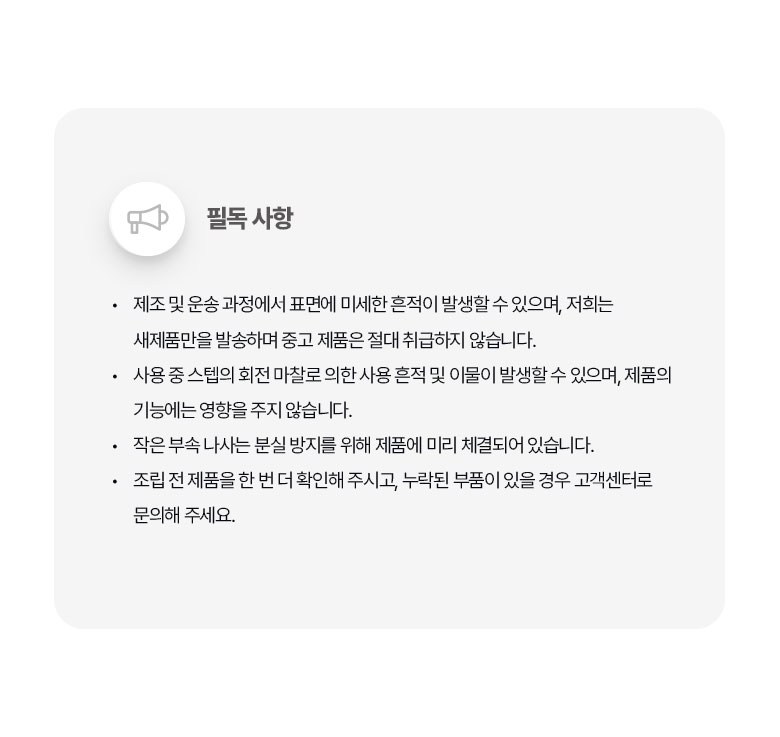 필독 사항

• 제조 및 운송 과정에서 표면에 미세한 흔적이 발생할 수 있으며, 저희는 새제품만을 발송하며 중고 제품은 절대 취급하지 않습니다.
• 사용 중 스텝의 회전 마찰로 의한 사용 흔적 및 이물이 발생할 수 있으며, 제품의 기능에는 영향을 주지 않습니다.
• 작은 부속 나사는 분실 방지를 위해 제품에 미리 체결되어 있습니다.
• 조립 전 제품을 한 번 더 확인해 주시고, 누락된 부품이 있을 경우 고객센터로 문의해 주세요.